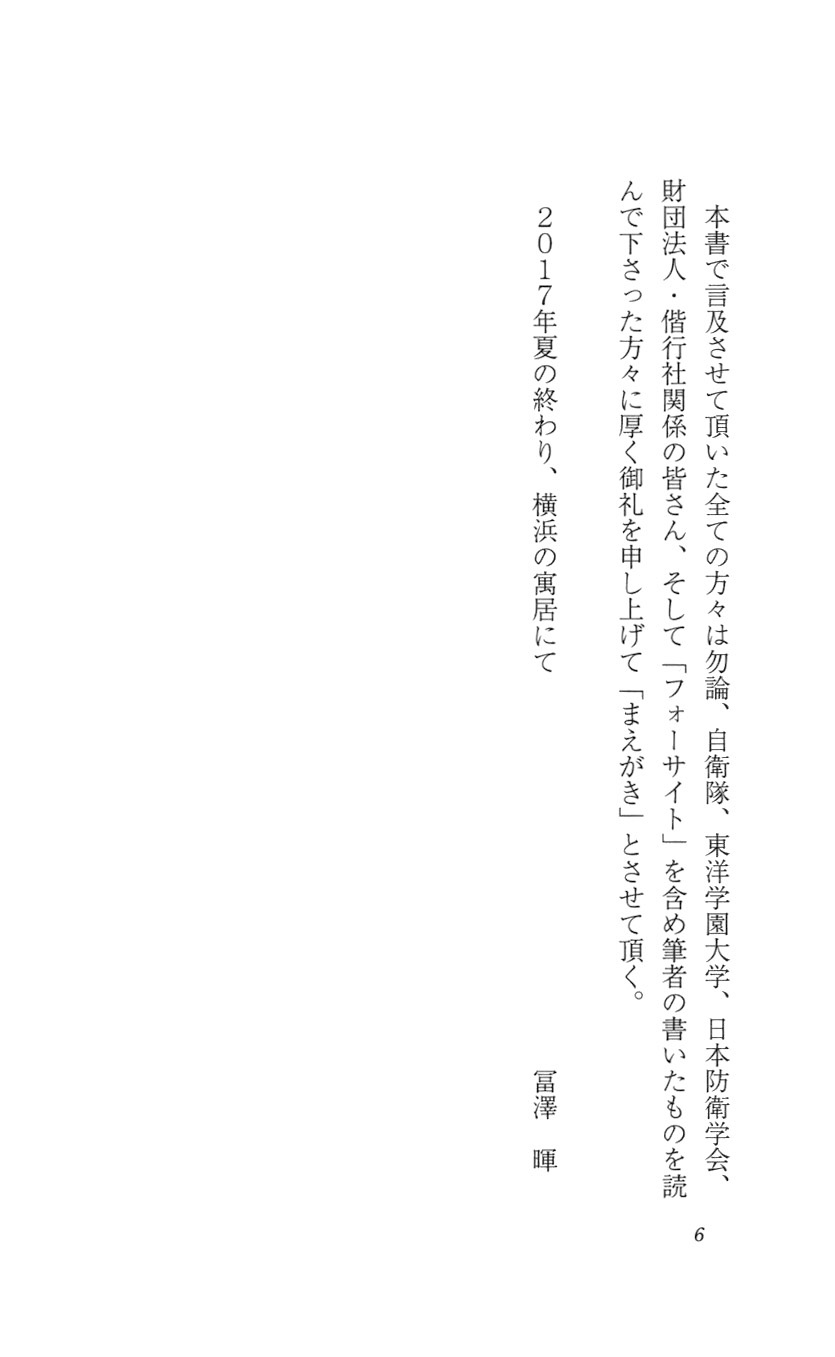 本書で言及させて頂いた全ての方々は勿論、自衛隊、東洋学園大学、日本防衛学会、財団法人・偕行社関係の皆さん、そして「フォーサイト」を含め筆者の書いたものを読んで下さった方々に厚く御礼を申し上げて「まえがき」とさせて頂く。

２０１７年夏の終わり、横浜の寓居にて

冨澤　暉

6